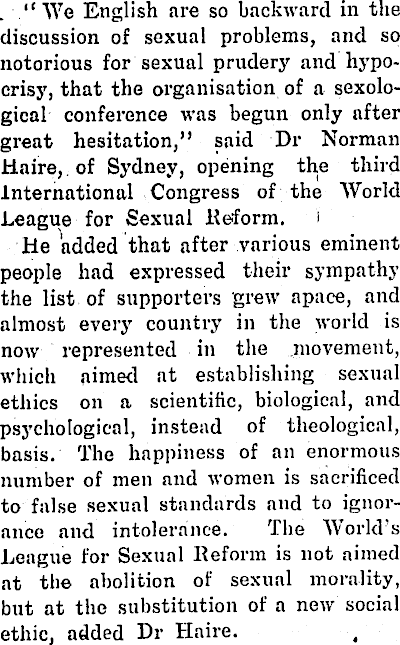 "We English are so backward in the discussion of sexual problems, and so notorious for sexual prudery and hypocrisy, that the organisation of a sexological conference was begun only after great hesitation," said Dr Norman Haire, of Sydney, opening the third International Congress of the World League for Sexual Reform.

He added that after various eminent people had expressed their sympathy the list of supporters grew apace, and almost every country in the world is now represented in the movement, which aimed at establishing sexual ethics on a scientific, biological, and psychological, instead of theological, basis. The happiness of an enormous number of men and women is sacrificed to false sexual standards and to ignorance and intolerance. The World's League for Sexual Reform is not aimed at the abolition of sexual morality, but at the substitution of a new social ethic, added Dr Haire.